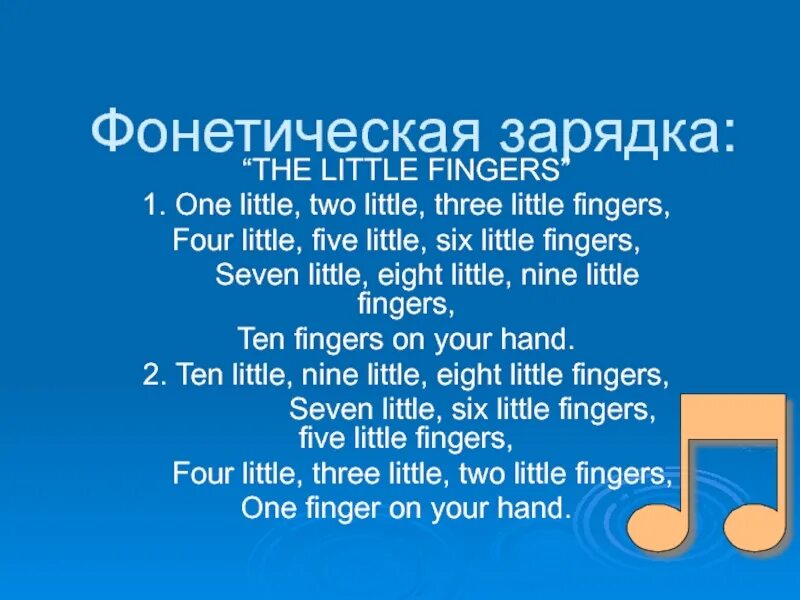 Фонетическая зарядка:
“THE LITTLE FINGERS”
1. One little, two little, three little fingers,
Four little, five little, six little fingers,
Seven little, eight little, nine little fingers,
Ten fingers on your hand.
2. Ten little, nine little, eight little fingers,
Seven little, six little fingers, five little fingers,
Four little, three little, two little fingers,
One finger on your hand.